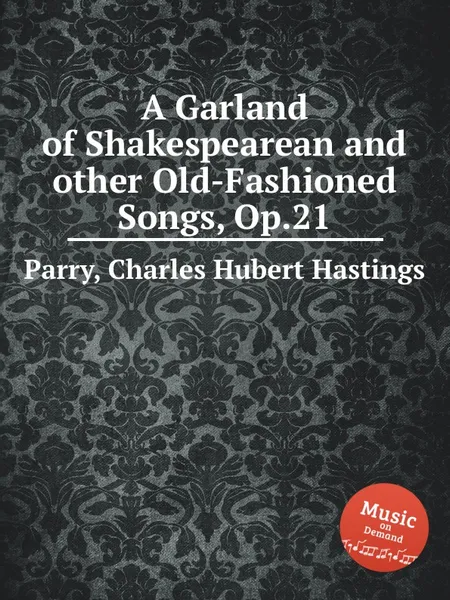 A Garland of Shakespearean and other Old-Fashioned Songs, Op.21

Parry, Charles Hubert Hastings

Music on Demand